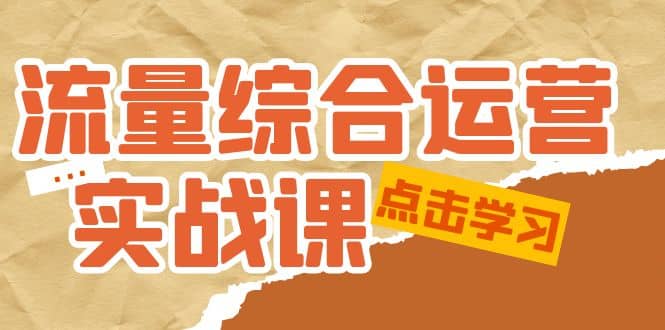 流量综合运营
...
实战课
点击学习